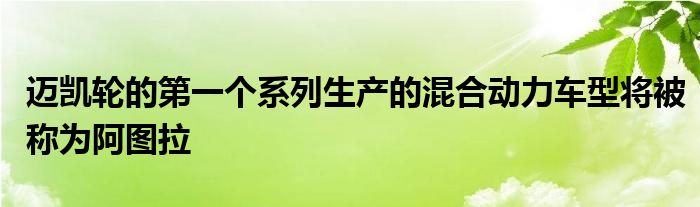 迈凯轮的第一个系列生产的混合动力车型将被称为阿图拉